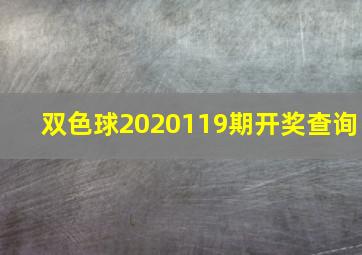 双色球2020119期开奖查询